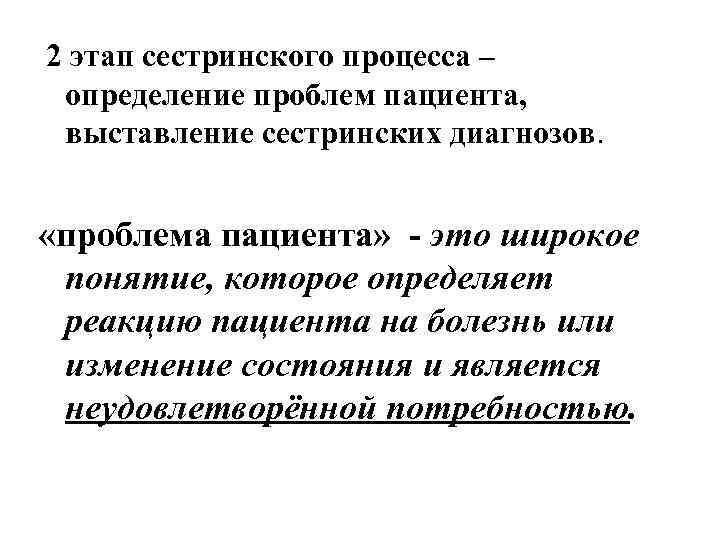 2 этап сестринского процесса – определение проблем пациента, выставление сестринских диагнозов.

«проблема пациента» - это широкое понятие, которое определяет реакцию пациента на болезнь или изменение состояния и является неудовлетворённой потребностью.